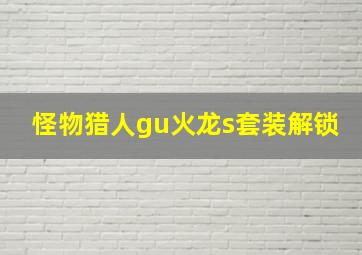 怪物猎人gu火龙s套装解锁